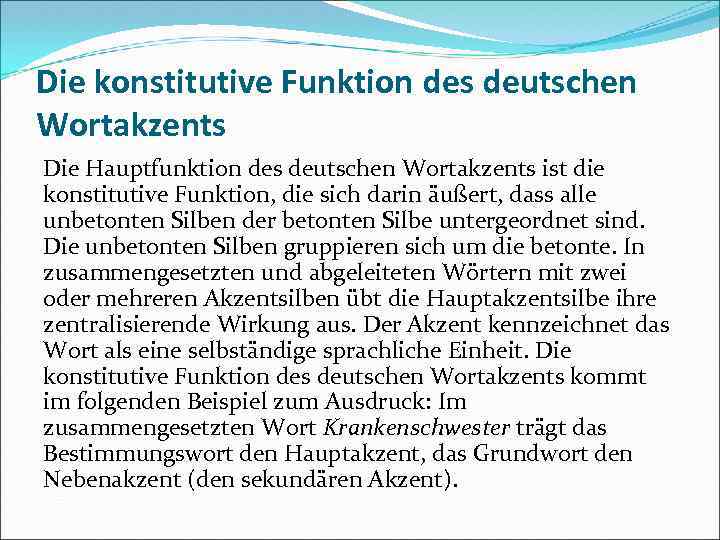 Die konstitutive Funktion des deutschen Wortakzents

Die Hauptfunktion des deutschen Wortakzents ist die konstitutive Funktion, die sich darin äußert, dass alle unbetonten Silben der betonten Silbe untergeordnet sind. Die unbetonten Silben gruppieren sich um die betonte. In zusammengesetzten und abgeleiteten Wörtern mit zwei oder mehreren Akzentsilben übt die Hauptakzentsilbe ihre zentralisierende Wirkung aus. Der Akzent kennzeichnet das Wort als eine selbständige sprachliche Einheit. Die konstitutive Funktion des deutschen Wortakzents kommt im folgenden Beispiel zum Ausdruck: Im zusammengesetzten Wort Krankenschwester trägt das Bestimmungswort den Hauptakzent, das Grundwort den Nebenakzent (den sekundären Akzent).